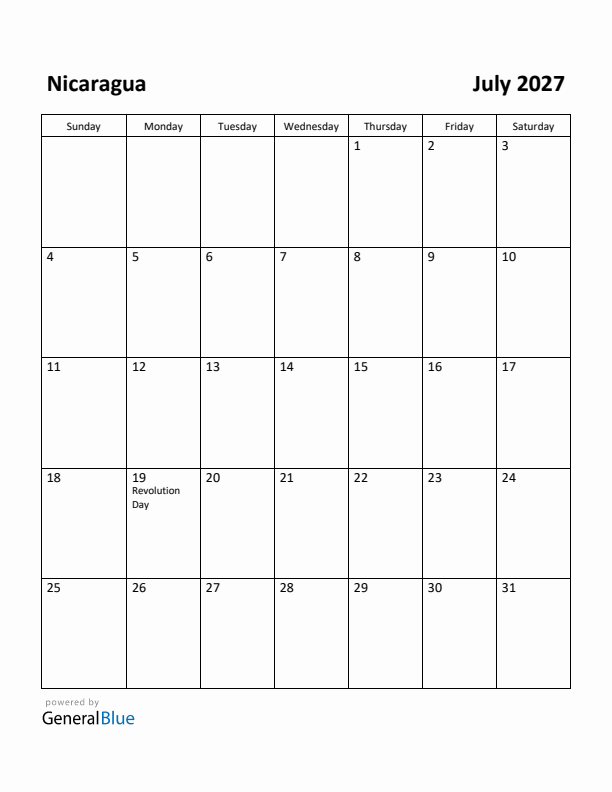 Nicaragua

July 2027

| Sunday | Monday | Tuesday | Wednesday | Thursday | Friday | Saturday |
|---|---|---|---|---|---|---|
| | | | | 1 | 2 | 3 |
| 4 | 5 | 6 | 7 | 8 | 9 | 10 |
| 11 | 12 | 13 | 14 | 15 | 16 | 17 |
| 18 | 19 Revolution Day | 20 | 21 | 22 | 23 | 24 |
| 25 | 26 | 27 | 28 | 29 | 30 | 31 |

powered by
GeneralBlue